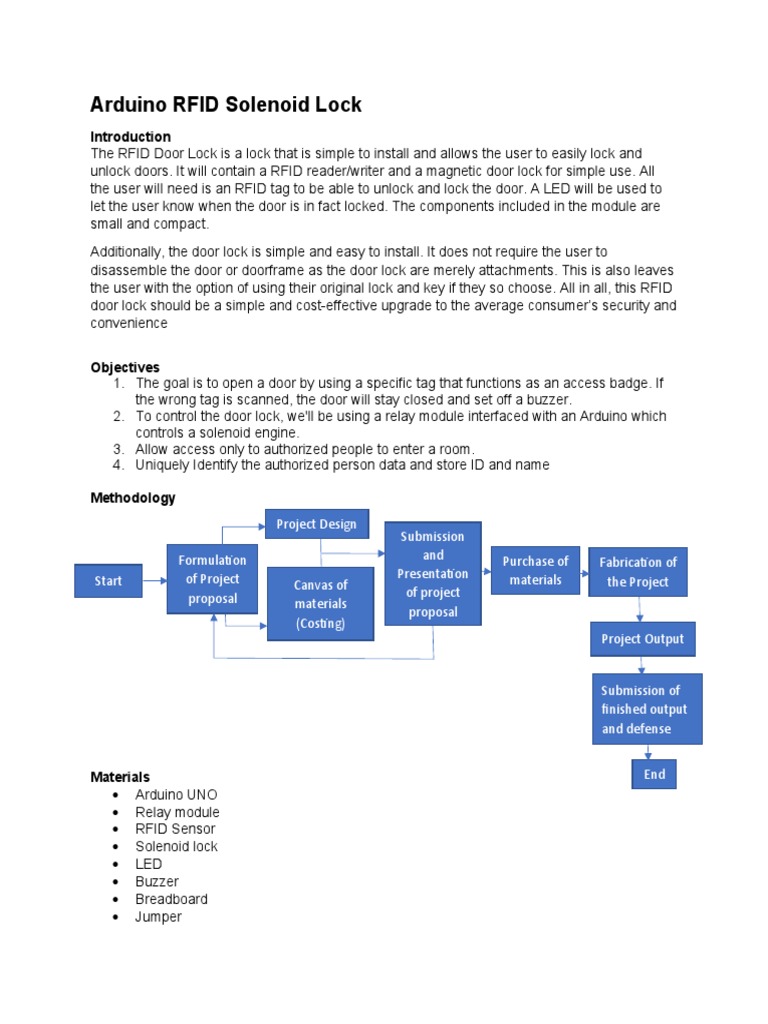 Arduino RFID Solenoid Lock

Introduction
The RFID Door Lock is a lock that is simple to install and allows the user to easily lock and unlock doors. It will contain a RFID reader/writer and a magnetic door lock for simple use. All the user will need is an RFID tag to be able to unlock and lock the door. A LED will be used to let the user know when the door is in fact locked. The components included in the module are small and compact.

Additionally, the door lock is simple and easy to install. It does not require the user to disassemble the door or doorframe as the door lock are merely attachments. This is also leaves the user with the option of using their original lock and key if they so choose. All in all, this RFID door lock should be a simple and cost-effective upgrade to the average consumer's security and convenience

Objectives
1. The goal is to open a door by using a specific tag that functions as an access badge. If the wrong tag is scanned, the door will stay closed and set off a buzzer.
2. To control the door lock, we'll be using a relay module interfaced with an Arduino which controls a solenoid engine.
3. Allow access only to authorized people to enter a room.
4. Uniquely Identify the authorized person data and store ID and name

Methodology

Start

Formulation of Project proposal

Project Design

Canvas of materials (Costing)

Submission and Presentation of project proposal

Purchase of materials

Fabrication of the Project

Project Output

Submission of finished output and defense

End

Materials
• Arduino UNO
• Relay module
• RFID Sensor
• Solenoid lock
• LED
• Buzzer
• Breadboard
• Jumper